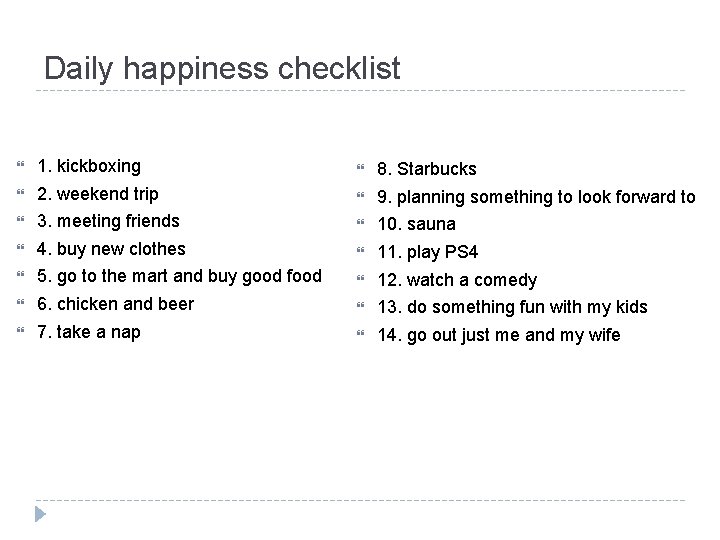 Daily happiness checklist

1. kickboxing
2. weekend trip
3. meeting friends
4. buy new clothes
5. go to the mart and buy good food
6. chicken and beer
7. take a nap

8. Starbucks
9. planning something to look forward to
10. sauna
11. play PS4
12. watch a comedy
13. do something fun with my kids
14. go out just me and my wife